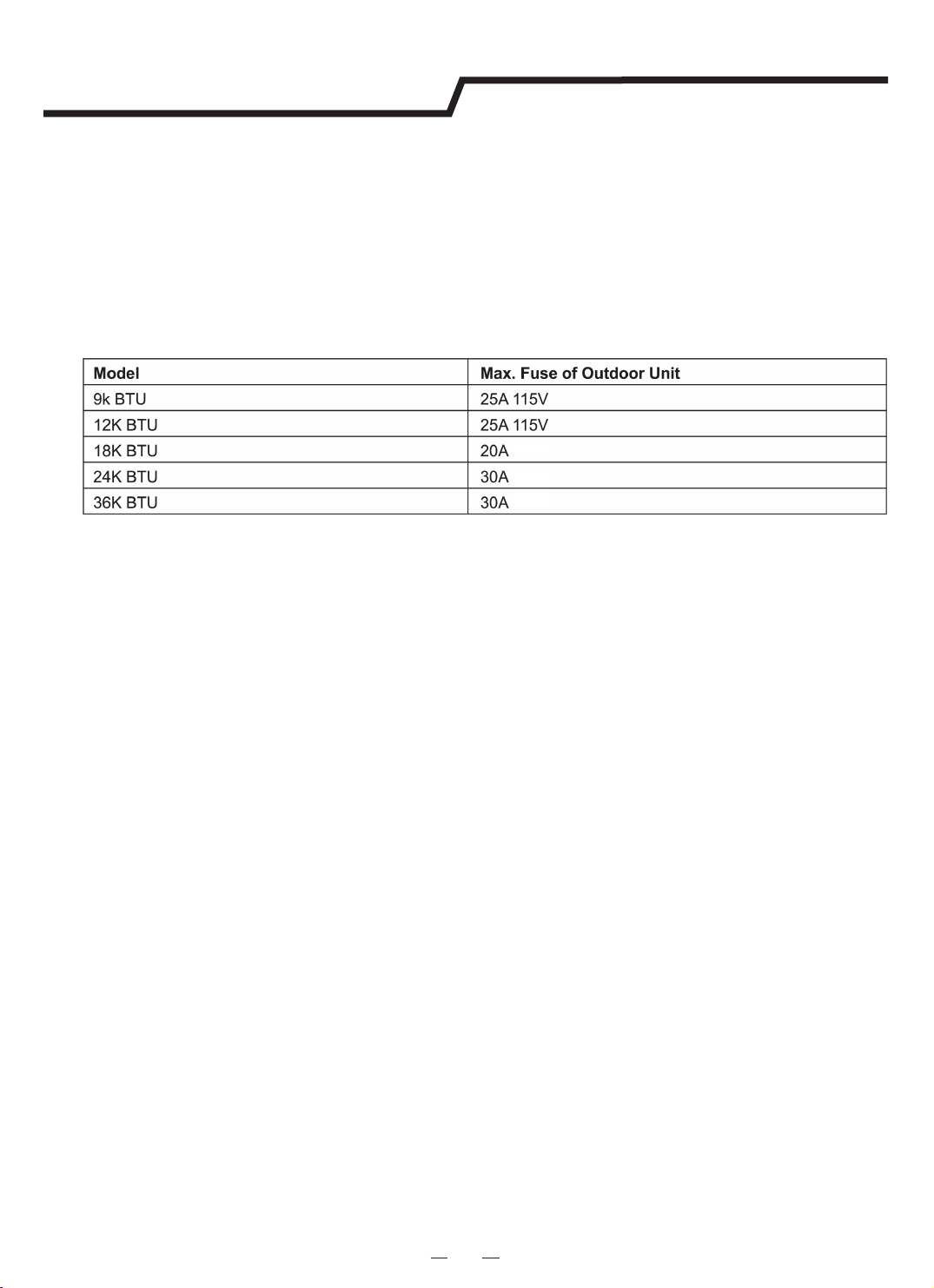 | Model | Max. Fuse of Outdoor Unit |
|---|---|
| 9k BTU | 25A 115V |
| 12K BTU | 25A 115V |
| 18K BTU | 20A |
| 24K BTU | 30A |
| 36K BTU | 30A |